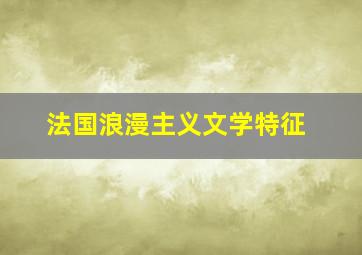 法国浪漫主义文学特征